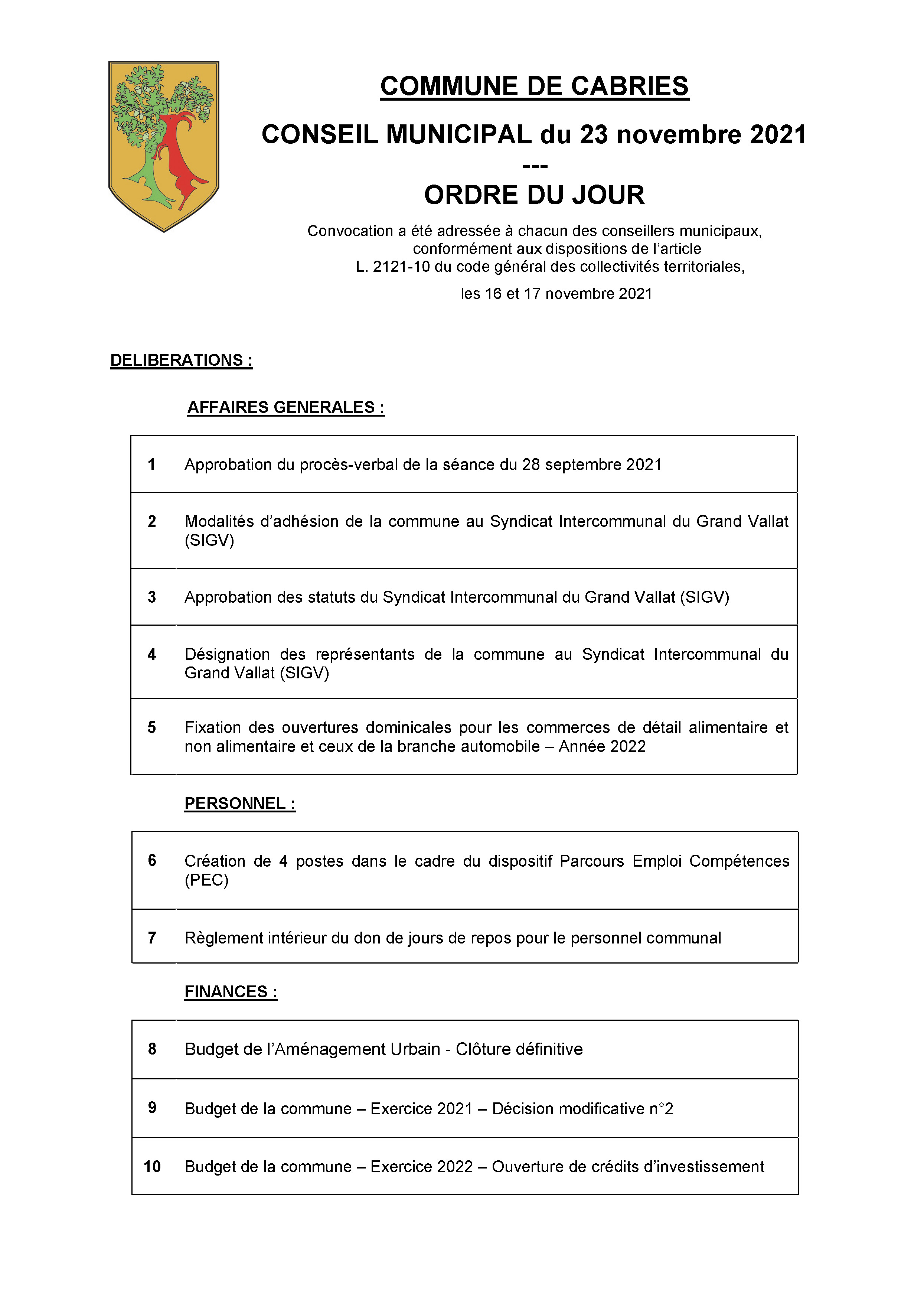 COMMUNE DE CABRIES

CONSEIL MUNICIPAL du 23 novembre 2021

---

ORDRE DU JOUR

Convocation a été adressée à chacun des conseillers municipaux, conformément aux dispositions de l'article L. 2121-10 du code général des collectivités territoriales,

les 16 et 17 novembre 2021

DELIBERATIONS :

AFFAIRES GENERALES :

| 1 | Approbation du procès-verbal de la séance du 28 septembre 2021 |
|---|---|
| 2 | Modalités d'adhésion de la commune au Syndicat Intercommunal du Grand Vallat (SIGV) |
| 3 | Approbation des statuts du Syndicat Intercommunal du Grand Vallat (SIGV) |
| 4 | Désignation des représentants de la commune au Syndicat Intercommunal du Grand Vallat (SIGV) |
| 5 | Fixation des ouvertures dominicales pour les commerces de détail alimentaire et non alimentaire et ceux de la branche automobile – Année 2022 |

PERSONNEL :

| 6 | Création de 4 postes dans le cadre du dispositif Parcours Emploi Compétences (PEC) |
|---|---|
| 7 | Règlement intérieur du don de jours de repos pour le personnel communal |

FINANCES :

| 8 | Budget de l'Aménagement Urbain - Clôture définitive |
|---|---|
| 9 | Budget de la commune – Exercice 2021 – Décision modificative n°2 |
| 10 | Budget de la commune – Exercice 2022 – Ouverture de crédits d'investissement |